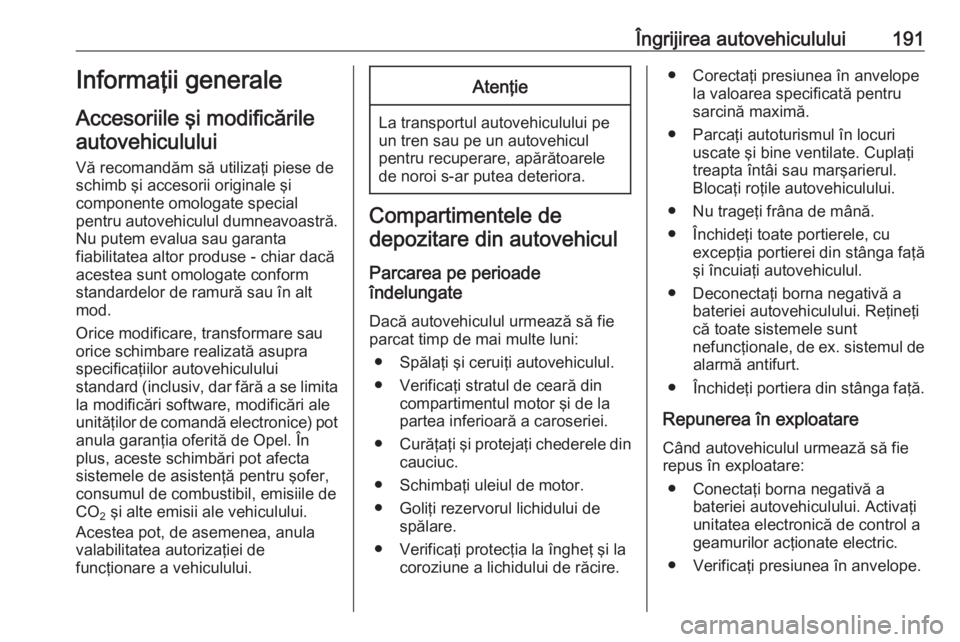 Îngrijirea autovehiculului 191

Informaţii generale

Accesoriile şi modificările autovehiculului

Vă recomandăm să utilizaţi piese de schimb şi accesorii originale şi componente omologate special pentru autovehiculul dumneavoastră. Nu putem evalua sau garanta fiabilitatea altor produse - chiar dacă acestea sunt omologate conform standardelor de ramură sau în alt mod.

Orice modificare, transformare sau orice schimbare realizată asupra specificaţiilor autovehiculului standard (inclusiv, dar fără a se limita la modificări software, modificări ale unităţilor de comandă electronice) pot anula garanţia oferită de Opel. În plus, aceste schimbări pot afecta sistemele de asistenţă pentru şofer, consumul de combustibil, emisiile de $CO_2$ şi alte emisii ale vehiculului. Acestea pot, de asemenea, anula valabilitatea autorizaţiei de funcţionare a vehiculului.

Atenţie

La transportul autovehiculului pe un tren sau pe un autovehicul pentru recuperare, apărătoarele de noroi s-ar putea deteriora.

Compartimentele de depozitare din autovehicul

Parcarea pe perioade îndelungate

Dacă autovehiculul urmează să fie parcat timp de mai multe luni:

● Spălaţi şi ceruiţi autovehiculul.

● Verificaţi stratul de ceară din compartimentul motor şi de la partea inferioară a caroseriei.

● Curăţaţi şi protejaţi chederele din cauciuc.

● Schimbaţi uleiul de motor.

● Goliţi rezervorul lichidului de spălare.

● Verificaţi protecţia la îngheţ şi la coroziune a lichidului de răcire.

● Corectaţi presiunea în anvelope la valoarea specificată pentru sarcină maximă.

● Parcaţi autoturismul în locuri uscate şi bine ventilate. Cuplaţi treapta întâi sau marşarierul. Blocaţi roţile autovehiculului.

● Nu trageţi frâna de mână.

● Închideţi toate portierele, cu excepţia portierei din stânga faţă şi încuiaţi autovehiculul.

● Deconectaţi borna negativă a bateriei autovehiculului. Reţineţi că toate sistemele sunt nefuncţionale, de ex. sistemul de alarmă antifurt.

● Închideţi portiera din stânga faţă.

Repunerea în exploatare

Când autovehiculul urmează să fie repus în exploatare:

● Conectaţi borna negativă a bateriei autovehiculului. Activaţi unitatea electronică de control a geamurilor acţionate electric.

● Verificaţi presiunea în anvelope.

carmanualsonline.info